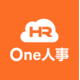 HR
One人事